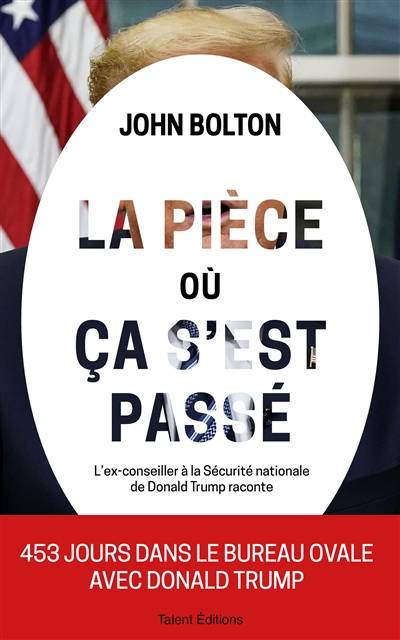 JOHN BOLTON

LA PIÈCE OÙ ÇA S'EST PASSÉ

L'ex-conseiller à la Sécurité nationale de Donald Trump raconte

453 JOURS DANS LE BUREAU OVALE AVEC DONALD TRUMP

Talent Éditions